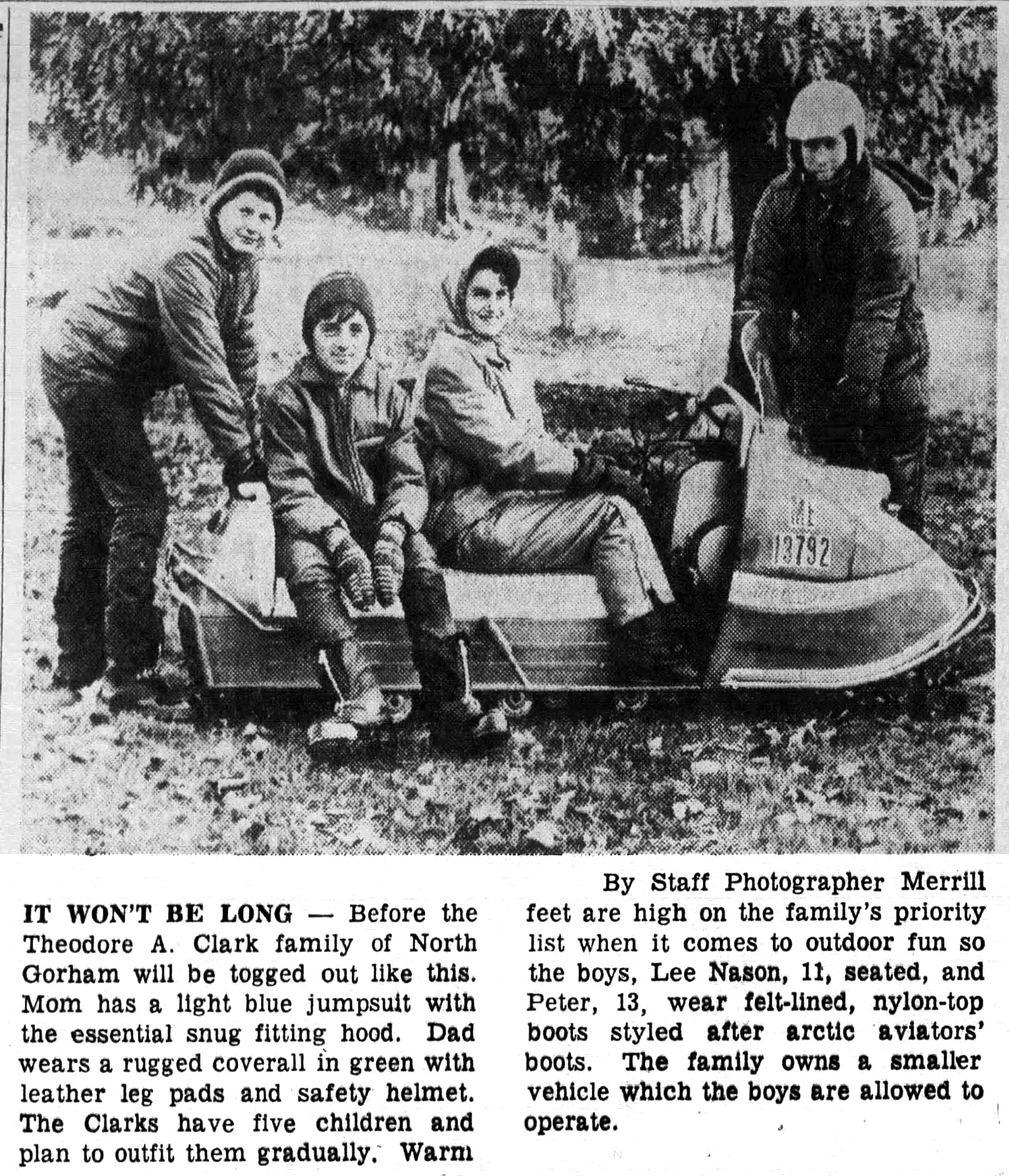 ME
13792

By Staff Photographer Merrill

IT WON'T BE LONG — Before the Theodore A. Clark family of North Gorham will be togged out like this. Mom has a light blue jumpsuit with the essential snug fitting hood. Dad wears a rugged coverall in green with leather leg pads and safety helmet. The Clarks have five children and plan to outfit them gradually. Warm feet are high on the family's priority list when it comes to outdoor fun so the boys, Lee Nason, 11, seated, and Peter, 13, wear felt-lined, nylon-top boots styled after arctic aviators' boots. The family owns a smaller vehicle which the boys are allowed to operate.